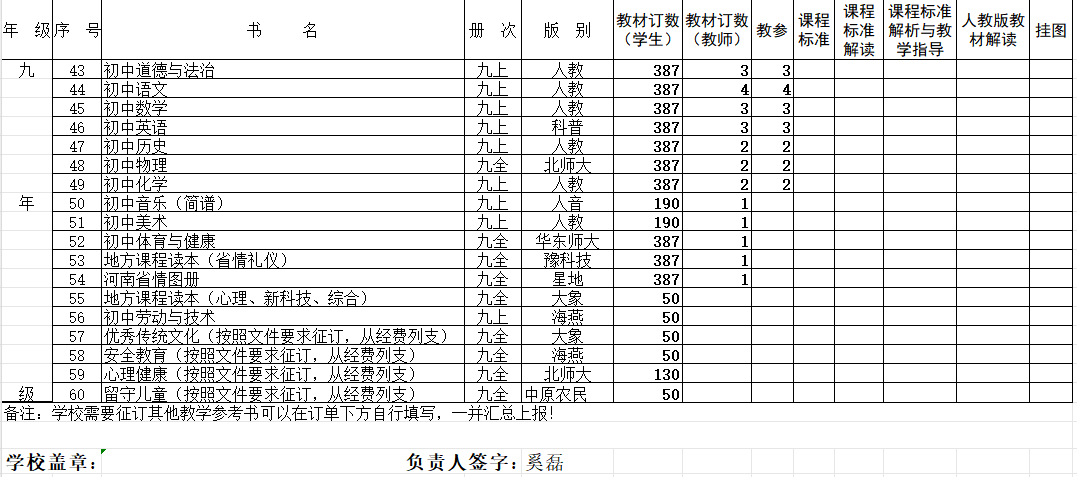 | 年　级 | 序　号 | 书　　名 | 册　次 | 版　别 | 教材订数（学生） | 教材订数（教师） | 教参 | 课程标准 | 课程标准解读 | 课程标准解析与教学指导 | 人教版教材解读 | 挂图 |
|---|---|---|---|---|---|---|---|---|---|---|---|---|
| 九 | 43 | 初中道德与法治 | 九上 | 人教 | 387 | 3 | 3 | | | | | |
| | 44 | 初中语文 | 九上 | 人教 | 387 | 4 | 4 | | | | | |
| | 45 | 初中数学 | 九上 | 人教 | 387 | 3 | 3 | | | | | |
| | 46 | 初中英语 | 九上 | 科普 | 387 | 3 | 3 | | | | | |
| | 47 | 初中历史 | 九上 | 人教 | 387 | 2 | 2 | | | | | |
| | 48 | 初中物理 | 九全 | 北师大 | 387 | 2 | 2 | | | | | |
| | 49 | 初中化学 | 九上 | 人教 | 387 | 2 | 2 | | | | | |
| 年 | 50 | 初中音乐（简谱） | 九上 | 人音 | 190 | 1 | | | | | | |
| | 51 | 初中美术 | 九上 | 人教 | 190 | 1 | | | | | | |
| | 52 | 初中体育与健康 | 九全 | 华东师大 | 387 | 1 | | | | | | |
| | 53 | 地方课程读本（省情礼仪） | 九全 | 豫科技 | 387 | 1 | | | | | | |
| | 54 | 河南省情图册 | 九全 | 星地 | 387 | 1 | | | | | | |
| | 55 | 地方课程读本（心理、新科技、综合） | 九全 | 大象 | 50 | | | | | | | |
| | 56 | 初中劳动与技术 | 九上 | 海燕 | 50 | | | | | | | |
| | 57 | 优秀传统文化（按照文件要求征订，从经费列支） | 九全 | 大象 | 50 | | | | | | | |
| | 58 | 安全教育（按照文件要求征订，从经费列支） | 九全 | 海燕 | 50 | | | | | | | |
| | 59 | 心理健康（按照文件要求征订，从经费列支） | 九全 | 北师大 | 130 | | | | | | | |
| 级 | 60 | 留守儿童（按照文件要求征订，从经费列支） | 九全 | 中原农民 | 50 | | | | | | | |

备注：学校需要征订其他教学参考书可以在订单下方自行填写，一并汇总上报!

学校盖章：　　　　负责人签字：奚磊